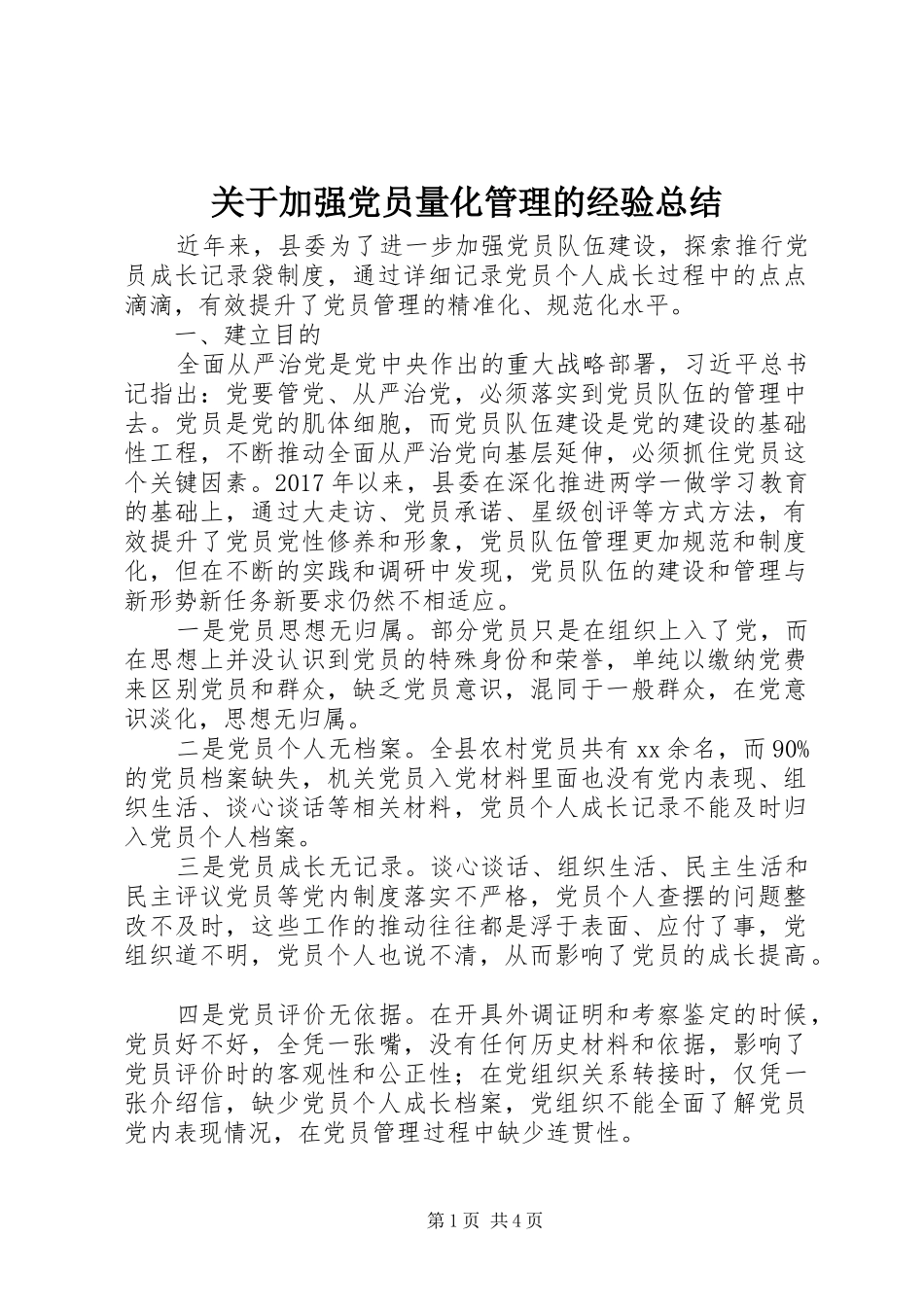 关于加强党员量化管理的经验总结

近年来，县委为了进一步加强党员队伍建设，探索推行党员成长记录袋制度，通过详细记录党员个人成长过程中的点点滴滴，有效提升了党员管理的精准化、规范化水平。

一、建立目的

全面从严治党是党中央作出的重大战略部署，习近平总书记指出：党要管党、从严治党，必须落实到党员队伍的管理中去。党员是党的肌体细胞，而党员队伍建设是党的建设的基础性工程，不断推动全面从严治党向基层延伸，必须抓住党员这个关键因素。2017年以来，县委在深化推进两学一做学习教育的基础上，通过大走访、党员承诺、星级创评等方式方法，有效提升了党员党性修养和形象，党员队伍管理更加规范和制度化，但在不断的实践和调研中发现，党员队伍的建设和管理与新形势新任务新要求仍然不相适应。

一是党员思想无归属。部分党员只是在组织上入了党，而在思想上并没认识到党员的特殊身份和荣誉，单纯以缴纳党费来区别党员和群众，缺乏党员意识，混同于一般群众，在党意识淡化，思想无归属。

二是党员个人无档案。全县农村党员共有xx余名，而90%的党员档案缺失，机关党员入党材料里面也没有党内表现、组织生活、谈心谈话等相关材料，党员个人成长记录不能及时归入党员个人档案。

三是党员成长无记录。谈心谈话、组织生活、民主生活和民主评议党员等党内制度落实不严格，党员个人查摆的问题整改不及时，这些工作的推动往往都是浮于表面、应付了事，党组织道不明，党员个人也说不清，从而影响了党员的成长提高。

四是党员评价无依据。在开具外调证明和考察鉴定的时候，党员好不好，全凭一张嘴，没有任何历史材料和依据，影响了党员评价时的客观性和公正性；在党组织关系转接时，仅凭一张介绍信，缺少党员个人成长档案，党组织不能全面了解党员党内表现情况，在党员管理过程中缺少连贯性。

第1页 共4页